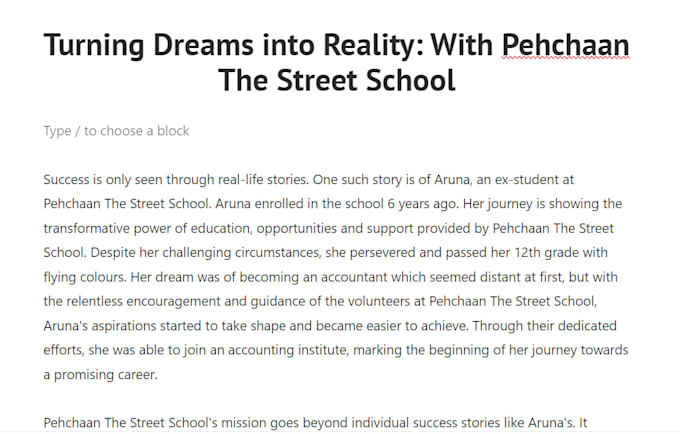 Turning Dreams into Reality: With Pehchaan The Street School

Type / to choose a block

Success is only seen through real-life stories. One such story is of Aruna, an ex-student at Pehchaan The Street School. Aruna enrolled in the school 6 years ago. Her journey is showing the transformative power of education, opportunities and support provided by Pehchaan The Street School. Despite her challenging circumstances, she persevered and passed her 12th grade with flying colours. Her dream was of becoming an accountant which seemed distant at first, but with the relentless encouragement and guidance of the volunteers at Pehchaan The Street School, Aruna's aspirations started to take shape and became easier to achieve. Through their dedicated efforts, she was able to join an accounting institute, marking the beginning of her journey towards a promising career.

Pehchaan The Street School's mission goes beyond individual success stories like Aruna's. It